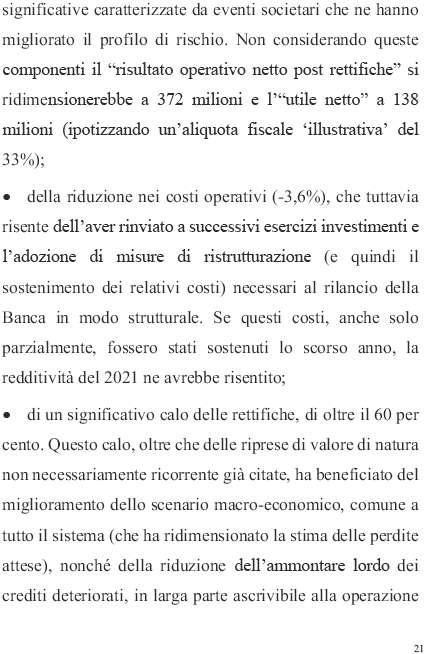 significative caratterizzate da eventi societari che ne hanno migliorato il profilo di rischio. Non considerando queste componenti il “risultato operativo netto post rettifiche” si ridimensionerebbe a 372 milioni e l’“utile netto” a 138 milioni (ipotizzando un’aliquota fiscale ‘illustrativa’ del 33%);

• della riduzione nei costi operativi (-3,6%), che tuttavia risente dell’aver rinviato a successivi esercizi investimenti e l’adozione di misure di ristrutturazione (e quindi il sostenimento dei relativi costi) necessari al rilancio della Banca in modo strutturale. Se questi costi, anche solo parzialmente, fossero stati sostenuti lo scorso anno, la redditività del 2021 ne avrebbe risentito;

• di un significativo calo delle rettifiche, di oltre il 60 per cento. Questo calo, oltre che delle riprese di valore di natura non necessariamente ricorrente già citate, ha beneficiato del miglioramento dello scenario macro-economico, comune a tutto il sistema (che ha ridimensionato la stima delle perdite attese), nonché della riduzione dell’ammontare lordo dei crediti deteriorati, in larga parte ascrivibile alla operazione

21